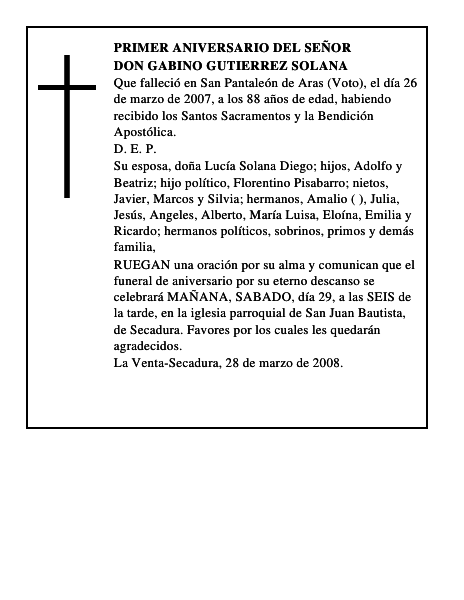 PRIMER ANIVERSARIO DEL SEÑOR
DON GABINO GUTIERREZ SOLANA

Que falleció en San Pantaleón de Aras (Voto), el día 26 de marzo de 2007, a los 88 años de edad, habiendo recibido los Santos Sacramentos y la Bendición Apostólica.

D. E. P.

Su esposa, doña Lucía Solana Diego; hijos, Adolfo y Beatriz; hijo político, Florentino Pisabarro; nietos, Javier, Marcos y Silvia; hermanos, Amalio ( ), Julia, Jesús, Angeles, Alberto, María Luisa, Eloína, Emilia y Ricardo; hermanos políticos, sobrinos, primos y demás familia,

RUEGAN una oración por su alma y comunican que el funeral de aniversario por su eterno descanso se celebrará MAÑANA, SABADO, día 29, a las SEIS de la tarde, en la iglesia parroquial de San Juan Bautista, de Secadura. Favores por los cuales les quedarán agradecidos.

La Venta-Secadura, 28 de marzo de 2008.